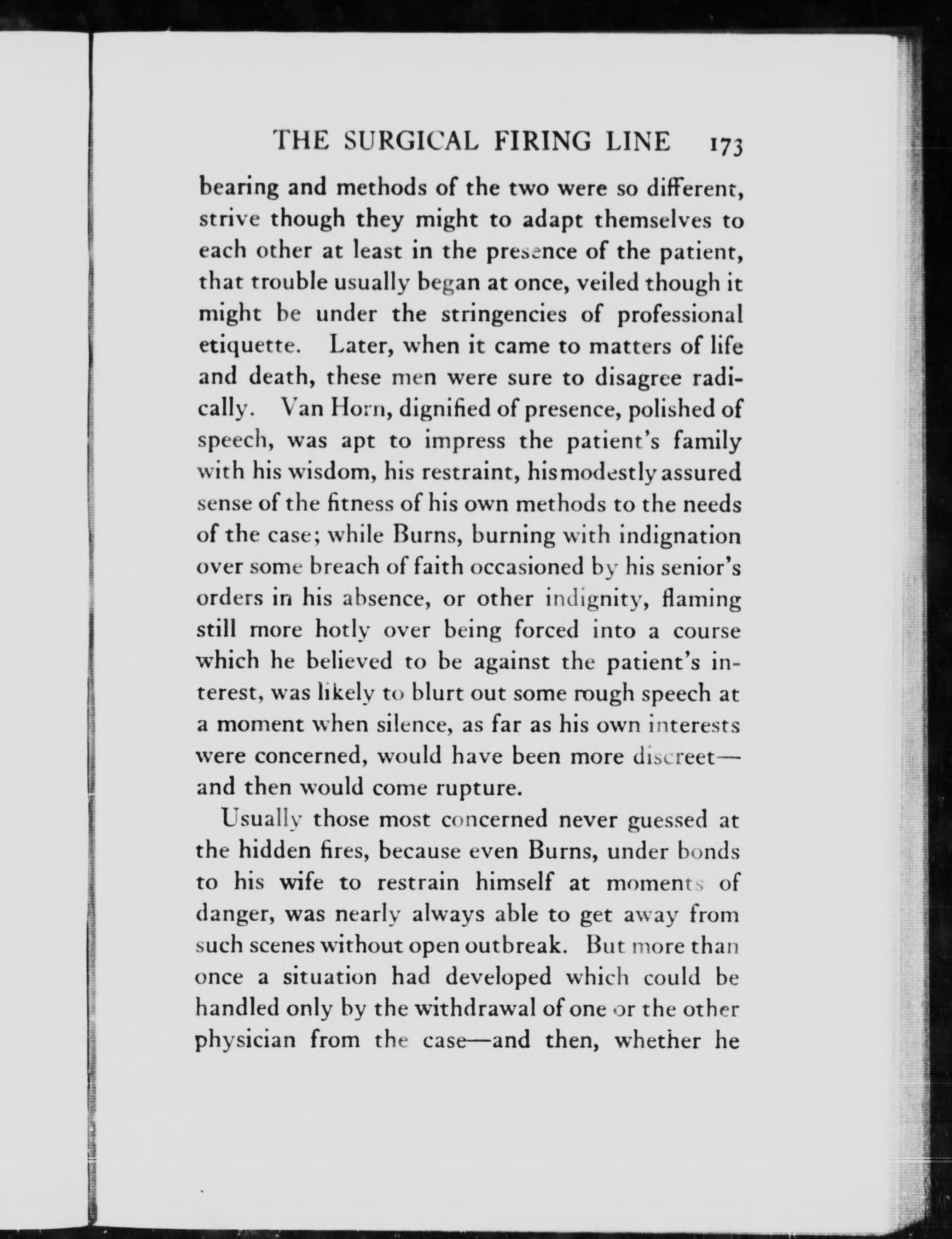 THE SURGICAL FIRING LINE 173

bearing and methods of the two were so different, strive though they might to adapt themselves to each other at least in the presence of the patient, that trouble usually began at once, veiled though it might be under the stringencies of professional etiquette. Later, when it came to matters of life and death, these men were sure to disagree radically. Van Horn, dignified of presence, polished of speech, was apt to impress the patient's family with his wisdom, his restraint, his modestly assured sense of the fitness of his own methods to the needs of the case; while Burns, burning with indignation over some breach of faith occasioned by his senior's orders in his absence, or other indignity, flaming still more hotly over being forced into a course which he believed to be against the patient's interest, was likely to blurt out some rough speech at a moment when silence, as far as his own interests were concerned, would have been more discreet—and then would come rupture.

Usually those most concerned never guessed at the hidden fires, because even Burns, under bonds to his wife to restrain himself at moments of danger, was nearly always able to get away from such scenes without open outbreak. But more than once a situation had developed which could be handled only by the withdrawal of one or the other physician from the case—and then, whether he